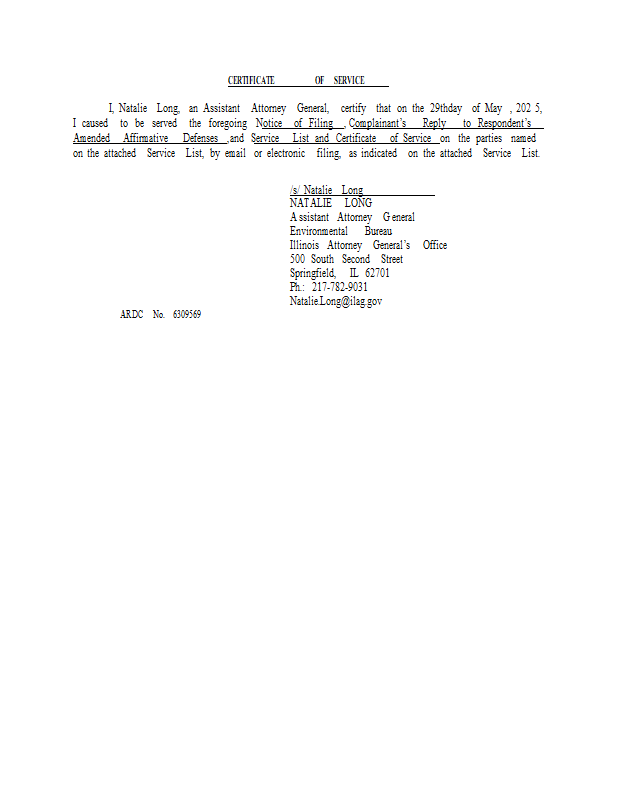 CERTIFICATE OF SERVICE

I, Natalie Long, an Assistant Attorney General, certify that on the 29thday of May , 202 5, I caused to be served the foregoing Notice of Filing , Complainant's Reply to Respondent's Amended Affirmative Defenses , and Service List and Certificate of Service on the parties named on the attached Service List, by email or electronic filing, as indicated on the attached Service List.

/s/ Natalie Long
NATALIE LONG
Assistant Attorney General
Environmental Bureau
Illinois Attorney General's Office
500 South Second Street
Springfield, IL 62701
Ph.: 217-782-9031
Natalie.Long@ilag.gov

ARDC No. 6309569